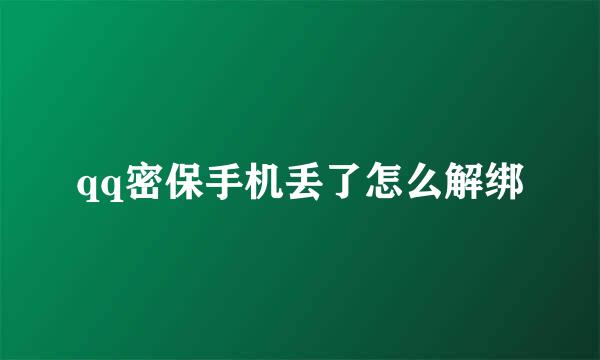 qq密保手机丢了怎么解绑